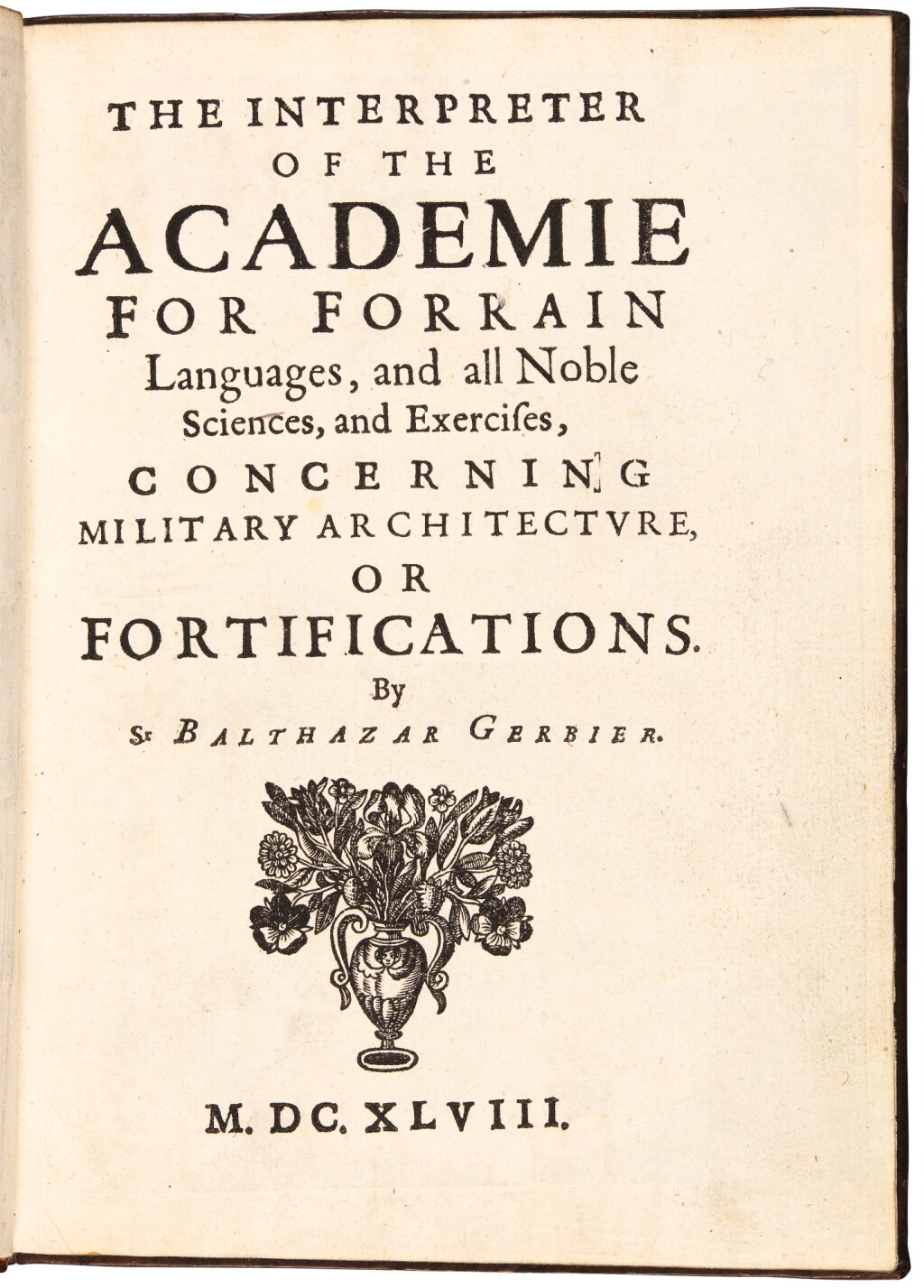 THE INTERPRETER
OF THE
ACADEMIE
FOR FORRAIN
Languages, and all Noble
Sciences, and Exercises,
CONCERNING
MILITARY ARCHITECTVRE,
OR
FORTIFICATIONS.
By
Sr BALTHAZAR GERBIER.

M. DC. XLVIII.